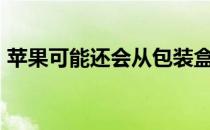 苹果可能还会从包装盒